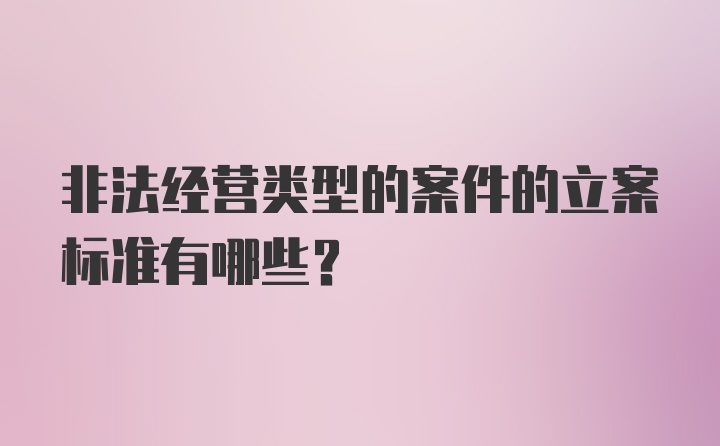 非法经营类型的案件的立案标准有哪些？